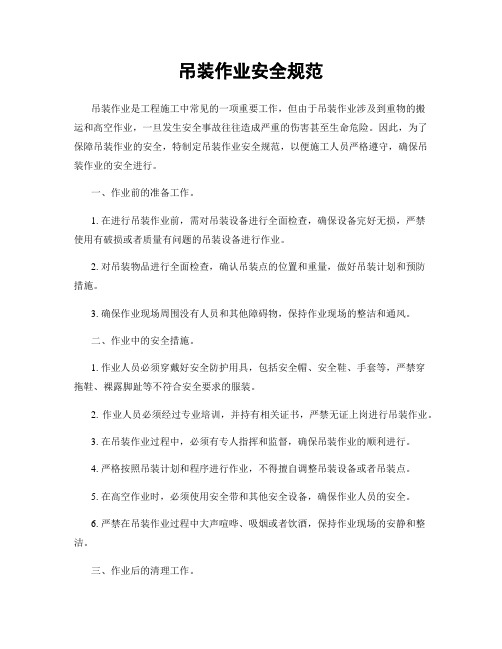 吊装作业安全规范

吊装作业是工程施工中常见的一项重要工作，但由于吊装作业涉及到重物的搬运和高空作业，一旦发生安全事故往往造成严重的伤害甚至生命危险。因此，为了保障吊装作业的安全，特制定吊装作业安全规范，以便施工人员严格遵守，确保吊装作业的安全进行。

一、作业前的准备工作。

1. 在进行吊装作业前，需对吊装设备进行全面检查，确保设备完好无损，严禁使用有破损或者质量有问题的吊装设备进行作业。

2. 对吊装物品进行全面检查，确认吊装点的位置和重量，做好吊装计划和预防措施。

3. 确保作业现场周围没有人员和其他障碍物，保持作业现场的整洁和通风。

二、作业中的安全措施。

1. 作业人员必须穿戴好安全防护用具，包括安全帽、安全鞋、手套等，严禁穿拖鞋、裸露脚趾等不符合安全要求的服装。

2. 作业人员必须经过专业培训，并持有相关证书，严禁无证上岗进行吊装作业。

3. 在吊装作业过程中，必须有专人指挥和监督，确保吊装作业的顺利进行。

4. 严格按照吊装计划和程序进行作业，不得擅自调整吊装设备或者吊装点。

5. 在高空作业时，必须使用安全带和其他安全设备，确保作业人员的安全。

6. 严禁在吊装作业过程中大声喧哗、吸烟或者饮酒，保持作业现场的安静和整洁。

三、作业后的清理工作。